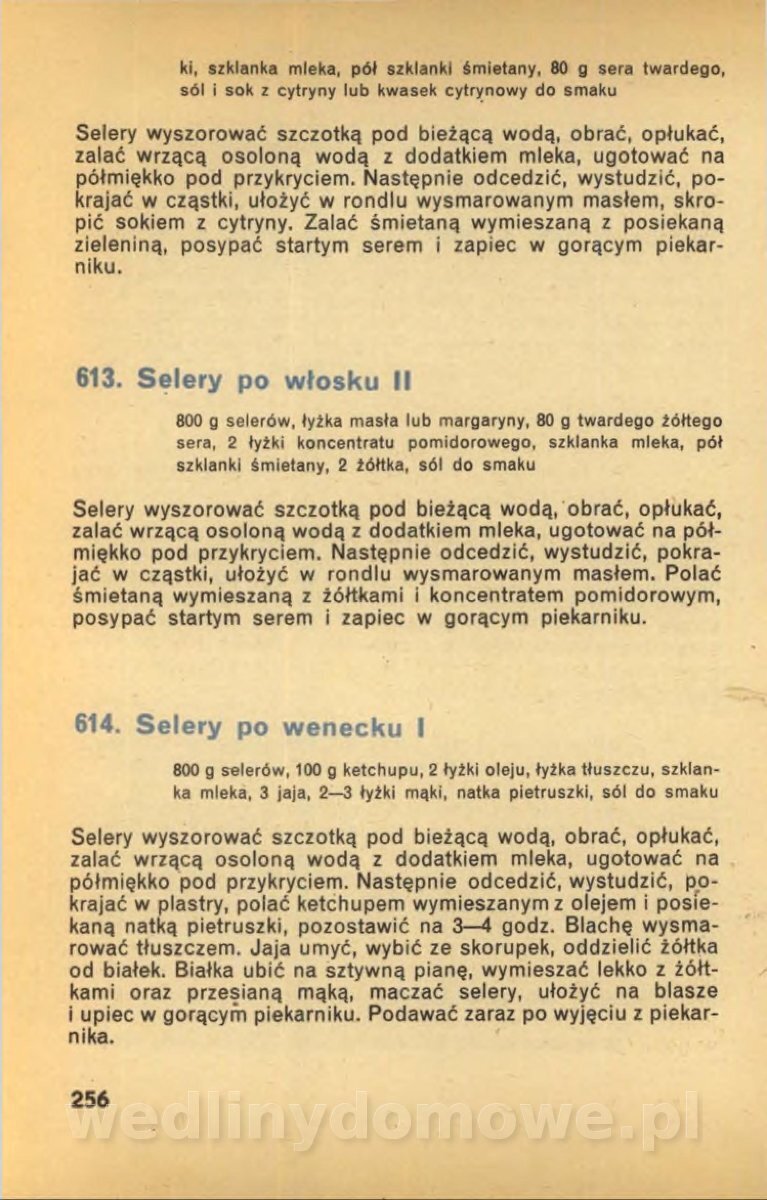 ki, szklanka mleka, pół szklanki śmietany, 80 g sera twardego, sól i sok z cytryny lub kwasek cytrynowy do smaku

Selery wyszorować szczotką pod bieżącą wodą, obrać, opłukać, zalać wrzącą osoloną wodą z dodatkiem mleka, ugotować na półmiękko pod przykryciem. Następnie odcedzić, wystudzić, pokrajać w cząstki, ułożyć w rondlu wysmarowanym masłem, skropić sokiem z cytryny. Zalać śmietaną wymieszaną z posiekaną zieleniną, posypać startym serem i zapiec w gorącym piekarniku.

613. Selery po włosku II

800 g selerów, łyżka masła lub margaryny, 80 g twardego żółtego sera, 2 łyżki koncentratu pomidorowego, szklanka mleka, pół szklanki śmietany, 2 żółtka, sól do smaku

Selery wyszorować szczotką pod bieżącą wodą, obrać, opłukać, zalać wrzącą osoloną wodą z dodatkiem mleka, ugotować na półmiękko pod przykryciem. Następnie odcedzić, wystudzić, pokrajać w cząstki, ułożyć w rondlu wysmarowanym masłem. Polać śmietaną wymieszaną z żółtkami i koncentratem pomidorowym, posypać startym serem i zapiec w gorącym piekarniku.

614. Selery po wenecku I

800 g selerów, 100 g ketchupu, 2 łyżki oleju, łyżka tłuszczu, szklanka mleka, 3 jaja, 2—3 łyżki mąki, natka pietruszki, sól do smaku

Selery wyszorować szczotką pod bieżącą wodą, obrać, opłukać, zalać wrzącą osoloną wodą z dodatkiem mleka, ugotować na półmiękko pod przykryciem. Następnie odcedzić, wystudzić, pokrajać w plastry, polać ketchupem wymieszanym z olejem i posiekaną natką pietruszki, pozostawić na 3—4 godz. Blachę wysmarować tłuszczem. Jaja umyć, wybić ze skorupek, oddzielić żółtka od białek. Białka ubić na sztywną pianę, wymieszać lekko z żółtkami oraz przesianą mąką, maczać selery, ułożyć na blasze i upiec w gorącym piekarniku. Podawać zaraz po wyjęciu z piekarnika.

256

wedlinydomowe.pl